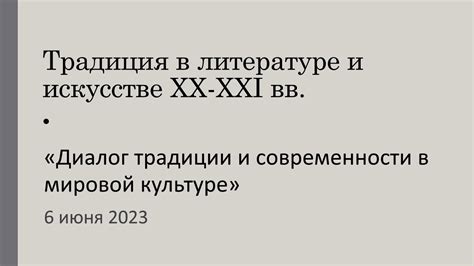 Традиция в литературе и искусстве XX-XXI вв.

•

«Диалог традиции и современности в мировой культуре»

6 июня 2023